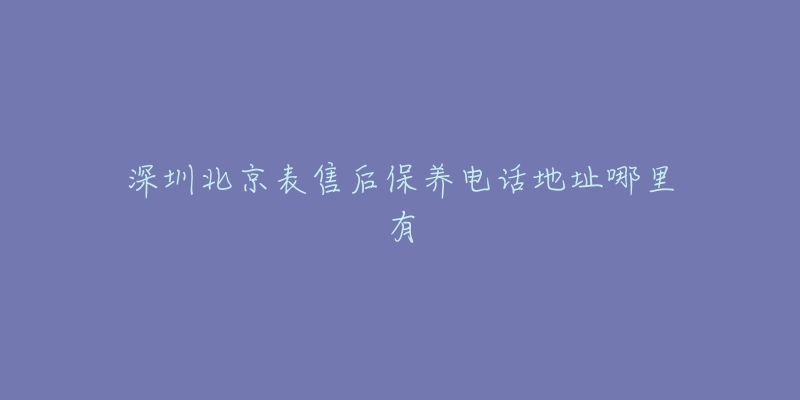 深圳北京表售后保养电话地址哪里有